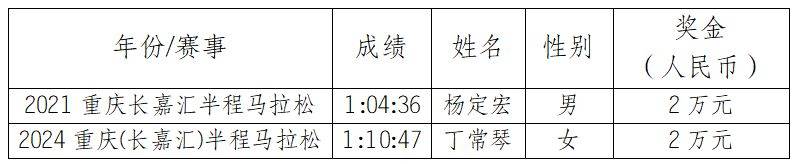 | 年份/赛事 | 成绩 | 姓名 | 性别 | 奖金（人民币） |
|---|---|---|---|---|
| 2021 重庆长嘉汇半程马拉松 | 1:04:36 | 杨定宏 | 男 | 2 万元 |
| 2024 重庆(长嘉汇)半程马拉松 | 1:10:47 | 丁常琴 | 女 | 2 万元 |